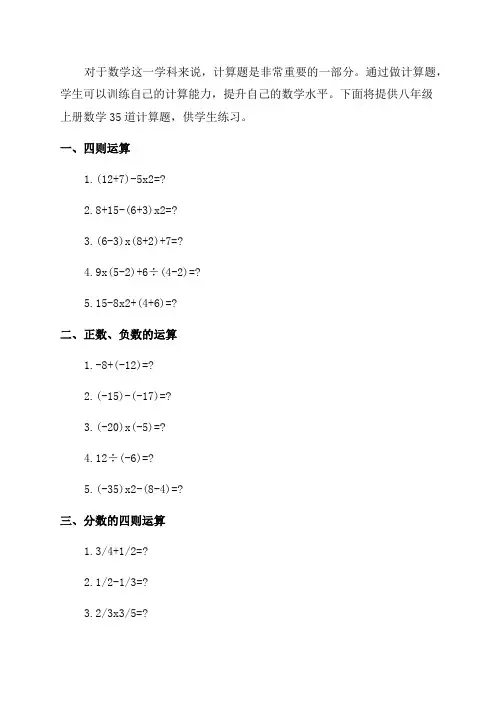 对于数学这一学科来说，计算题是非常重要的一部分。通过做计算题，学生可以训练自己的计算能力，提升自己的数学水平。下面将提供八年级上册数学35道计算题，供学生练习。

一、四则运算

1. (12+7)-5x2=?

2. 8+15-(6+3)x2=?

3. (6-3)x(8+2)+7=?

4. 9x(5-2)+6÷(4-2)=?

5. 15-8x2+(4+6)=?

二、正数、负数的运算

1. -8+(-12)=?

2. (-15)-(-17)=?

3. (-20)x(-5)=?

4. 12÷(-6)=?

5. (-35)x2-(8-4)=?

三、分数的四则运算

1. 3/4+1/2=?

2. 1/2-1/3=?

3. 2/3x3/5=?